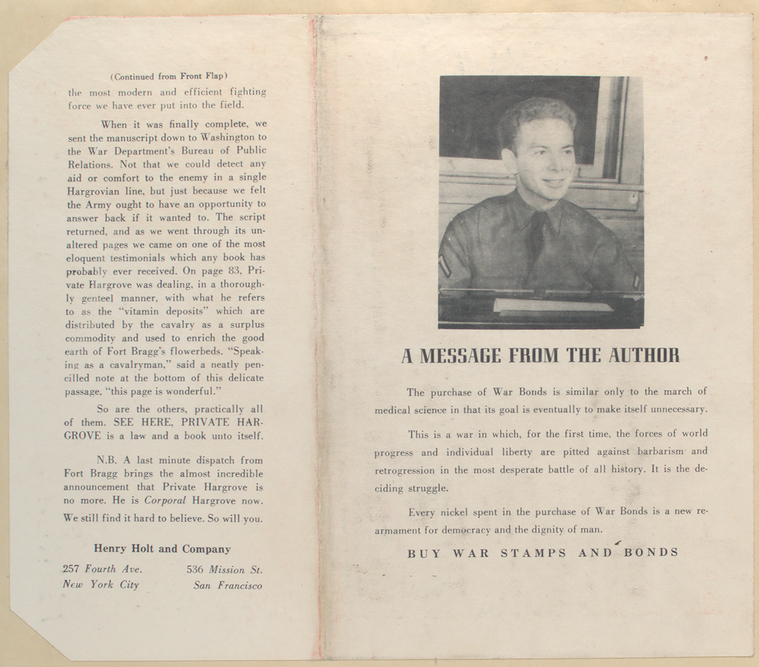 (Continued from Front Flap)
the most modern and efficient fighting force we have ever put into the field.

When it was finally complete, we sent the manuscript down to Washington to the War Department's Bureau of Public Relations. Not that we could detect any aid or comfort to the enemy in a single Hargrovian line, but just because we felt the Army ought to have an opportunity to answer back if it wanted to. The script returned, and as we went through its unaltered pages we came on one of the most eloquent testimonials which any book has probably ever received. On page 83, Private Hargrove was dealing, in a thoroughly genteel manner, with what he refers to as the "vitamin deposits" which are distributed by the cavalry as a surplus commodity and used to enrich the good earth of Fort Bragg's flowerbeds. "Speaking as a cavalryman," said a neatly pencilled note at the bottom of this delicate passage, "this page is wonderful."

So are the others, practically all of them. SEE HERE, PRIVATE HARGROVE is a law and a book unto itself.

N.B. A last minute dispatch from Fort Bragg brings the almost incredible announcement that Private Hargrove is no more. He is Corporal Hargrove now. We still find it hard to believe. So will you.

Henry Holt and Company

257 Fourth Ave.
New York City

536 Mission St.
San Francisco

A MESSAGE FROM THE AUTHOR

The purchase of War Bonds is similar only to the march of medical science in that its goal is eventually to make itself unnecessary.

This is a war in which, for the first time, the forces of world progress and individual liberty are pitted against barbarism and retrogression in the most desperate battle of all history. It is the deciding struggle.

Every nickel spent in the purchase of War Bonds is a new rearmament for democracy and the dignity of man.

BUY WAR STAMPS AND BONDS